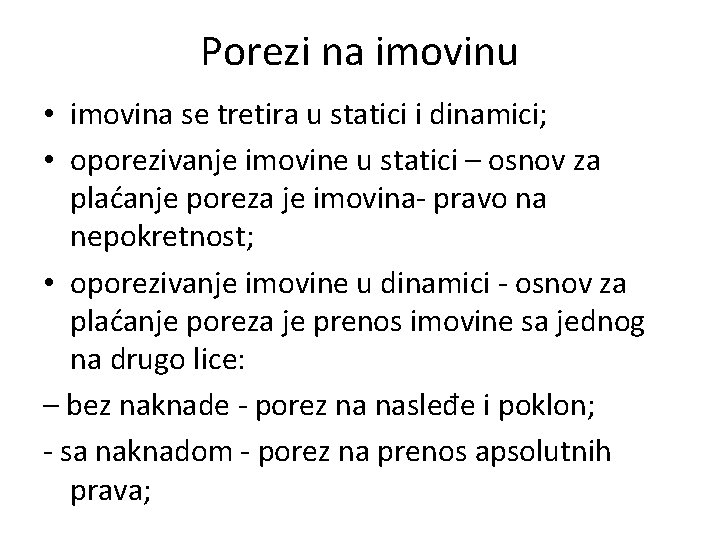 Porezi na imovinu

• imovina se tretira u statici i dinamici;

• oporezivanje imovine u statici – osnov za plaćanje poreza je imovina- pravo na nepokretnost;

• oporezivanje imovine u dinamici - osnov za plaćanje poreza je prenos imovine sa jednog na drugo lice:

– bez naknade - porez na nasleđe i poklon;

- sa naknadom - porez na prenos apsolutnih prava;